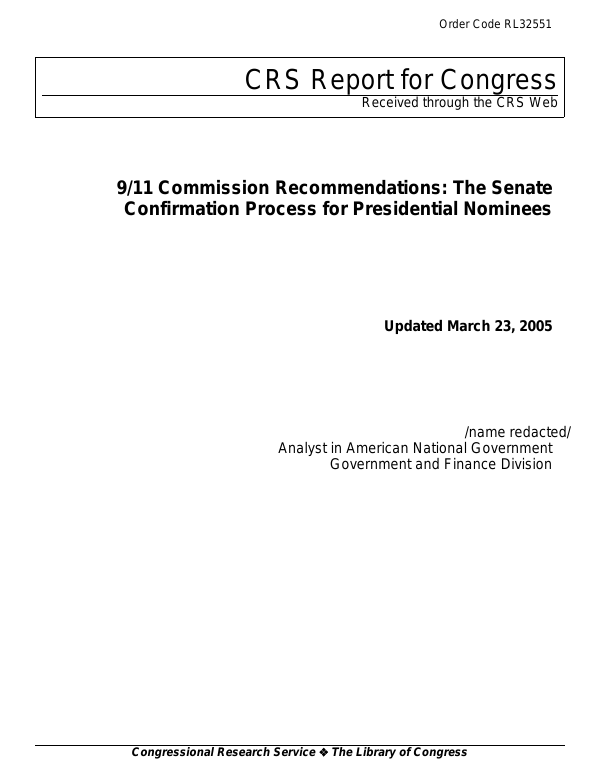 Order Code RL32551

CRS Report for Congress

Received through the CRS Web

9/11 Commission Recommendations: The Senate Confirmation Process for Presidential Nominees

Updated March 23, 2005

/name redacted/
Analyst in American National Government
Government and Finance Division

Congressional Research Service ❖ The Library of Congress